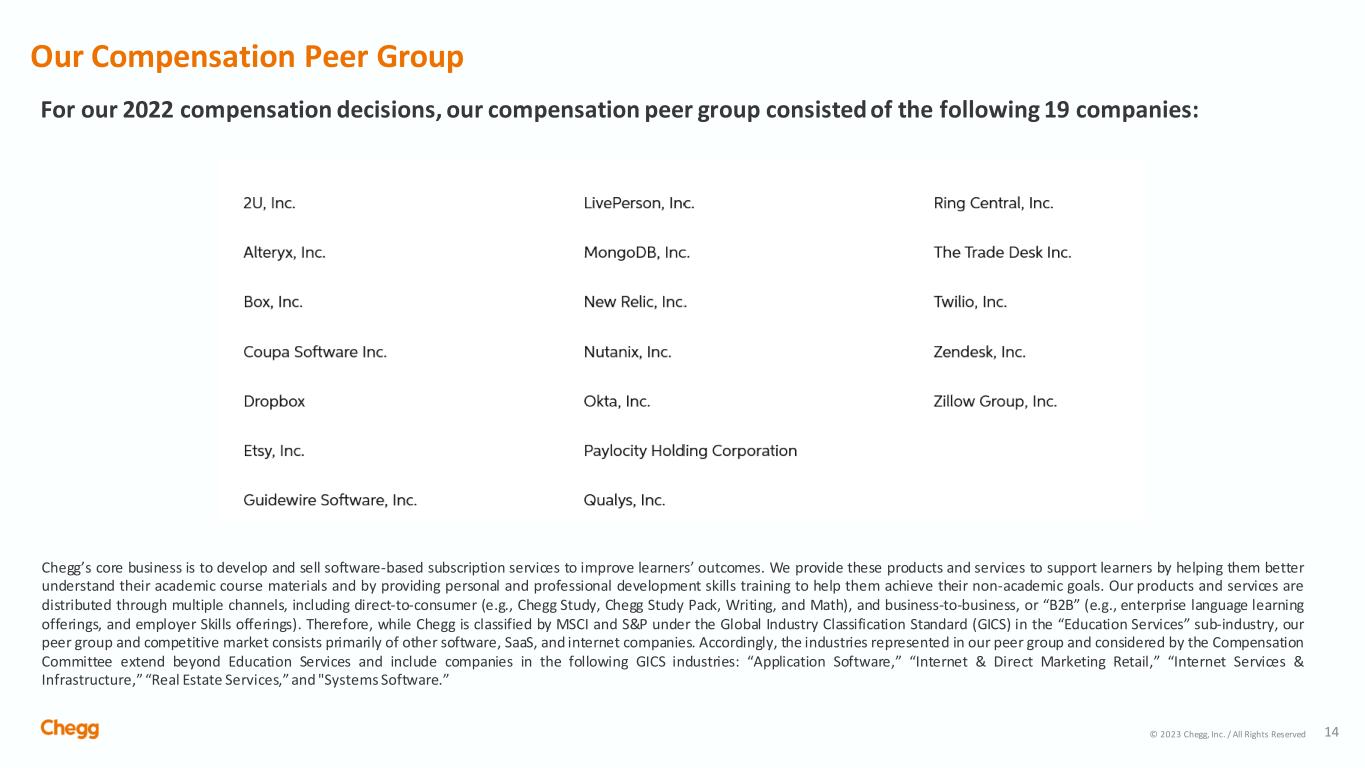 Our Compensation Peer Group

For our 2022 compensation decisions, our compensation peer group consisted of the following 19 companies:

2U, Inc.

Alteryx, Inc.

Box, Inc.

Coupa Software Inc.

Dropbox

Etsy, Inc.

Guidewire Software, Inc.

LivePerson, Inc.

MongoDB, Inc.

New Relic, Inc.

Nutanix, Inc.

Okta, Inc.

Paylocity Holding Corporation

Qualys, Inc.

Ring Central, Inc.

The Trade Desk Inc.

Twilio, Inc.

Zendesk, Inc.

Zillow Group, Inc.

Chegg's core business is to develop and sell software-based subscription services to improve learners' outcomes. We provide these products and services to support learners by helping them better understand their academic course materials and by providing personal and professional development skills training to help them achieve their non-academic goals. Our products and services are distributed through multiple channels, including direct-to-consumer (e.g., Chegg Study, Chegg Study Pack, Writing, and Math), and business-to-business, or "B2B" (e.g., enterprise language learning offerings, and employer Skills offerings). Therefore, while Chegg is classified by MSCI and S&P under the Global Industry Classification Standard (GICS) in the "Education Services" sub-industry, our peer group and competitive market consists primarily of other software, SaaS, and internet companies. Accordingly, the industries represented in our peer group and considered by the Compensation Committee extend beyond Education Services and include companies in the following GICS industries: "Application Software," "Internet & Direct Marketing Retail," "Internet Services & Infrastructure," "Real Estate Services," and "Systems Software."

Chegg

© 2023 Chegg, Inc. / All Rights Reserved 14